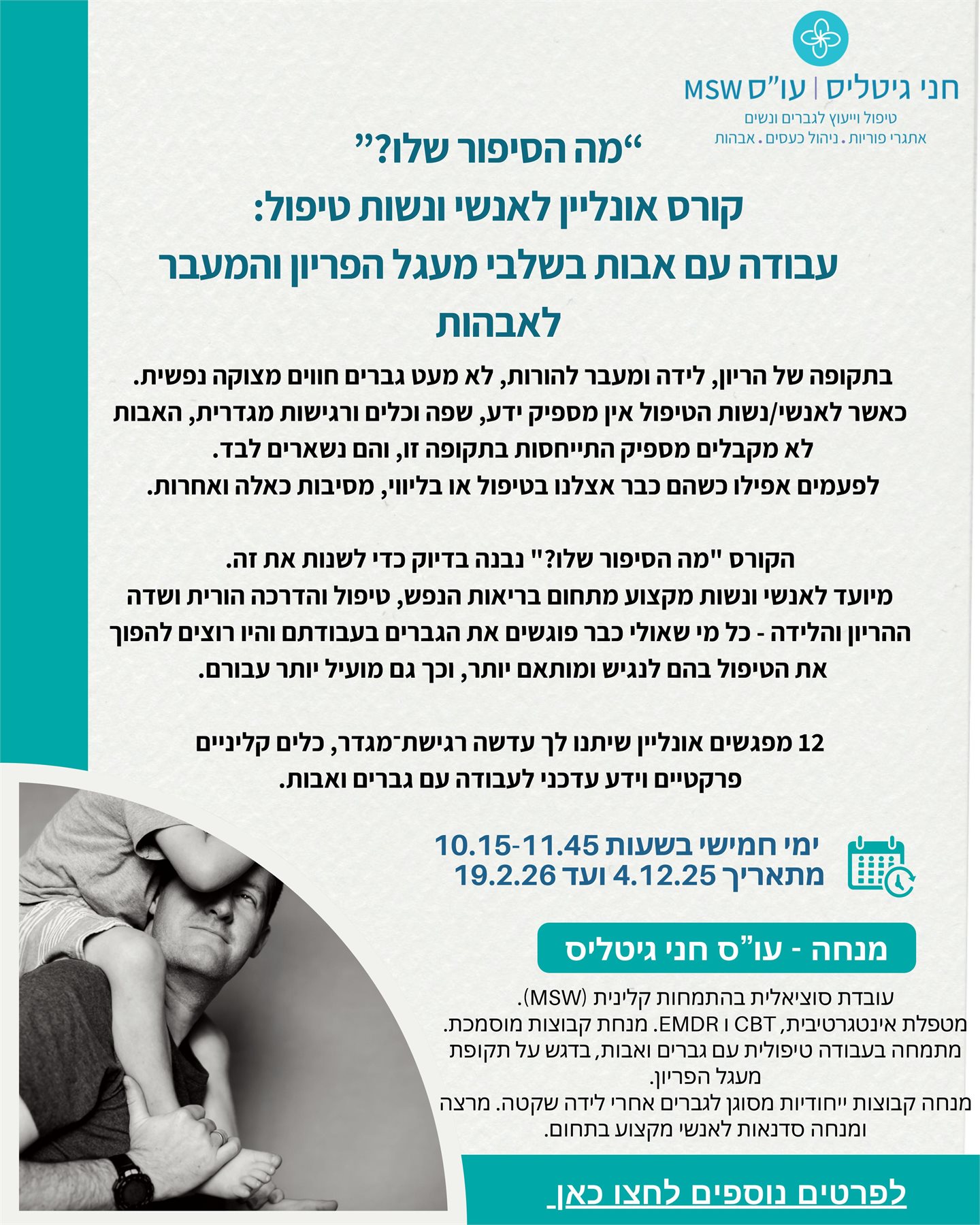 חני גיטליס | עו"ס MSW
טיפול וייעוץ לגברים ונשים
אתגרי פוריות . ניהול כעסים . אבהות

"מה הסיפור שלו?"
קורס אונליין לאנשי ונשות טיפול:
עבודה עם אבות בשלבי מעגל הפריון והמעבר לאבהות

בתקופה של הריון, לידה ומעבר להורות, לא מעט גברים חווים מצוקה נפשית. כאשר לאנשי/נשות הטיפול אין מספיק ידע, שפה וכלים ורגישות מגדרית, האבות לא מקבלים מספיק התייחסות בתקופה זו, והם נשארים לבד.
לפעמים אפילו כשהם כבר אצלנו בטיפול או בליווי, מסיבות כאלה ואחרות.

הקורס "מה הסיפור שלו?" נבנה בדיוק כדי לשנות את זה.
מיועד לאנשי ונשות מקצוע מתחום בריאות הנפש, טיפול והדרכה הורית ושדה ההריון והלידה - כל מי שאולי כבר פוגשים את הגברים בעבודתם והיו רוצים להפוך את הטיפול בהם לנגיש ומותאם יותר, וכך גם מועיל יותר עבורם.

12 מפגשים אונליין שיתנו לך עדשה רגישת־מגדר, כלים קליניים פרקטיים וידע עדכני לעבודה עם גברים ואבות.

ימי חמישי בשעות 10.15-11.45
מתאריך 4.12.25 ועד 19.2.26

מנחה - עו"ס חני גיטליס

עובדת סוציאלית בהתמחות קלינית (MSW).
מטפלת אינטגרטיבית, CBT ו EMDR. מנחת קבוצות מוסמכת.
מתמחה בעבודה טיפולית עם גברים ואבות, בדגש על תקופת מעגל הפריון.
מנחה קבוצות ייחודיות מסוגן לגברים אחרי לידה שקטה. מרצה ומנחה סדנאות לאנשי מקצוע בתחום.

לפרטים נוספים לחצו כאן